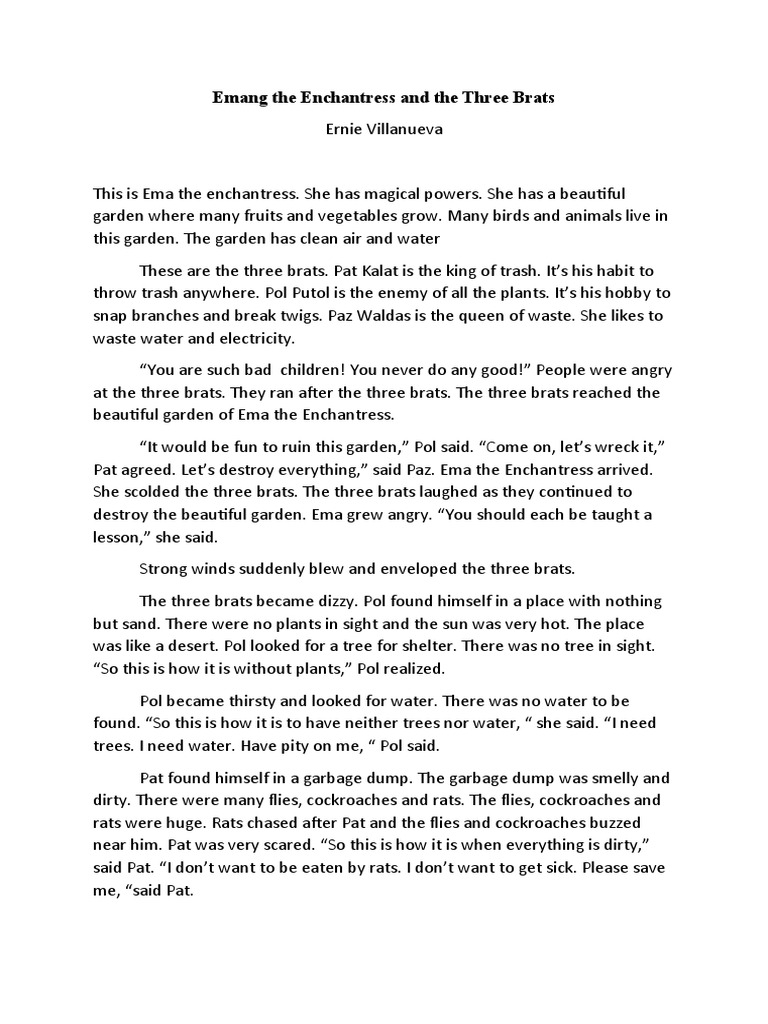 Emang the Enchantress and the Three Brats

Ernie Villanueva

This is Ema the enchantress. She has magical powers. She has a beautiful garden where many fruits and vegetables grow. Many birds and animals live in this garden. The garden has clean air and water

These are the three brats. Pat Kalat is the king of trash. It's his habit to throw trash anywhere. Pol Putol is the enemy of all the plants. It's his hobby to snap branches and break twigs. Paz Waldas is the queen of waste. She likes to waste water and electricity.

"You are such bad children! You never do any good!" People were angry at the three brats. They ran after the three brats. The three brats reached the beautiful garden of Ema the Enchantress.

"It would be fun to ruin this garden," Pol said. "Come on, let's wreck it," Pat agreed. Let's destroy everything," said Paz. Ema the Enchantress arrived. She scolded the three brats. The three brats laughed as they continued to destroy the beautiful garden. Ema grew angry. "You should each be taught a lesson," she said.

Strong winds suddenly blew and enveloped the three brats.

The three brats became dizzy. Pol found himself in a place with nothing but sand. There were no plants in sight and the sun was very hot. The place was like a desert. Pol looked for a tree for shelter. There was no tree in sight. "So this is how it is without plants," Pol realized.

Pol became thirsty and looked for water. There was no water to be found. "So this is how it is to have neither trees nor water, " she said. "I need trees. I need water. Have pity on me, " Pol said.

Pat found himself in a garbage dump. The garbage dump was smelly and dirty. There were many flies, cockroaches and rats. The flies, cockroaches and rats were huge. Rats chased after Pat and the flies and cockroaches buzzed near him. Pat was very scared. "So this is how it is when everything is dirty," said Pat. "I don't want to be eaten by rats. I don't want to get sick. Please save me, "said Pat.